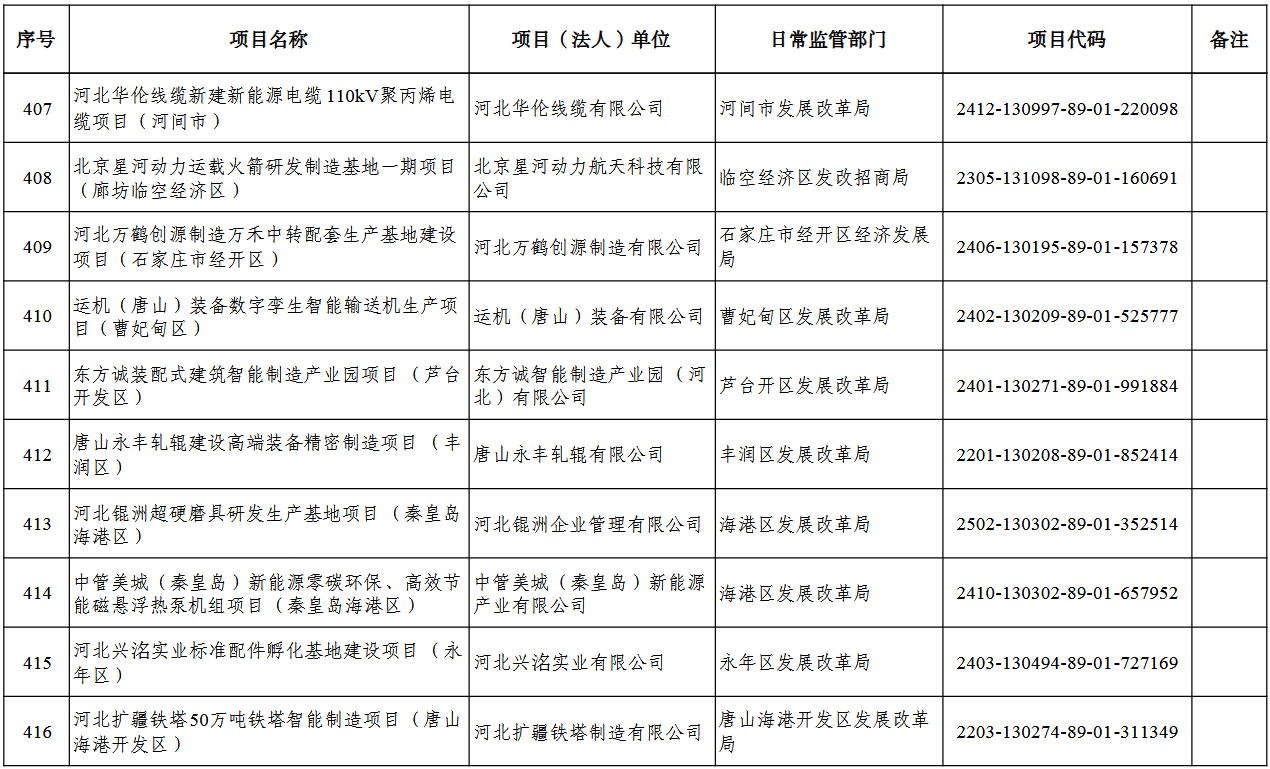 | 序号 | 项目名称 | 项目（法人）单位 | 日常监管部门 | 项目代码 | 备注 |
|---|---|---|---|---|---|
| 407 | 河北华伦线缆新建新能源电缆110kV聚丙烯电缆项目（河间市） | 河北华伦线缆有限公司 | 河间市发展改革局 | 2412-130997-89-01-220098 | |
| 408 | 北京星河动力运载火箭研发制造基地一期项目（廊坊临空经济区） | 北京星河动力航天科技有限公司 | 临空经济区发改招商局 | 2305-131098-89-01-160691 | |
| 409 | 河北万鹤创源制造万禾中转配套生产基地建设项目（石家庄市经开区） | 河北万鹤创源制造有限公司 | 石家庄市经开区经济发展局 | 2406-130195-89-01-157378 | |
| 410 | 运机（唐山）装备数字孪生智能输送机生产项目（曹妃甸区） | 运机（唐山）装备有限公司 | 曹妃甸区发展改革局 | 2402-130209-89-01-525777 | |
| 411 | 东方诚装配式建筑智能制造产业园项目（芦台开发区） | 东方诚智能制造产业园（河北）有限公司 | 芦台开区发展改革局 | 2401-130271-89-01-991884 | |
| 412 | 唐山永丰轧辊建设高端装备精密制造项目（丰润区） | 唐山永丰轧辊有限公司 | 丰润区发展改革局 | 2201-130208-89-01-852414 | |
| 413 | 河北锟洲超硬磨具研发生产基地项目（秦皇岛海港区） | 河北锟洲企业管理有限公司 | 海港区发展改革局 | 2502-130302-89-01-352514 | |
| 414 | 中管美城（秦皇岛）新能源零碳环保、高效节能磁悬浮热泵机组项目（秦皇岛海港区） | 中管美城（秦皇岛）新能源产业有限公司 | 海港区发展改革局 | 2410-130302-89-01-657952 | |
| 415 | 河北兴洺实业标准配件孵化基地建设项目（永年区） | 河北兴洺实业有限公司 | 永年区发展改革局 | 2403-130494-89-01-727169 | |
| 416 | 河北扩疆铁塔50万吨铁塔智能制造项目（唐山海港开发区） | 河北扩疆铁塔制造有限公司 | 唐山海港开发区发展改革局 | 2203-130274-89-01-311349 | |